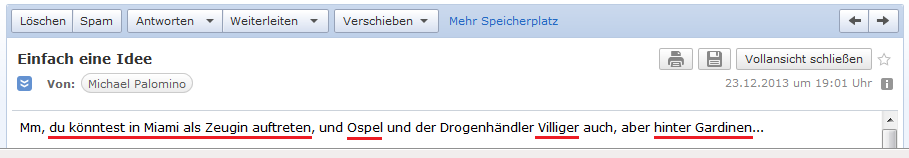 Löschen Spam Antworten Weiterleiten Verschieben Mehr Speicherplatz

Einfach eine Idee

Vollansicht schließen

Von: Michael Palomino

23.12.2013 um 19:01 Uhr

Mm, du könntest in Miami als Zeugin auftreten, und Ospel und der Drogenhändler Villiger auch, aber hinter Gardinen...